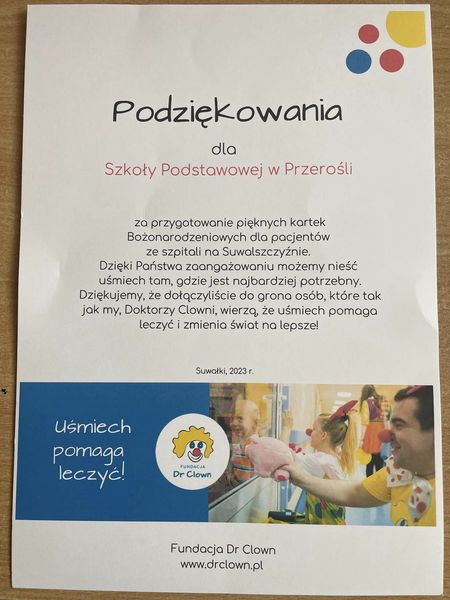 Podziękowania

dla

Szkoły Podstawowej w Przerośli

za przygotowanie pięknych kartek Bożonarodzeniowych dla pacjentów ze szpitali na Suwalszczyźnie. Dzięki Państwa zaangażowaniu możemy nieść uśmiech tam, gdzie jest najbardziej potrzebny. Dziękujemy, że dołączyliście do grona osób, które tak jak my, Doktorzy Clowni, wierzą, że uśmiech pomaga leczyć i zmienia świat na lepsze!

Suwałki, 2023 r.

Uśmiech
pomaga
leczyć!

FUNDACJA
Dr Clown

Fundacja Dr Clown
www.drclown.pl